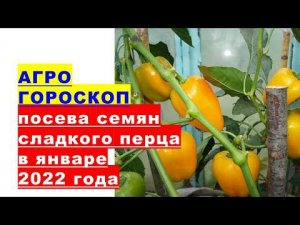 АГРО
ГОРОСКОП
посева семян
сладкого перца
в январе
2022 года